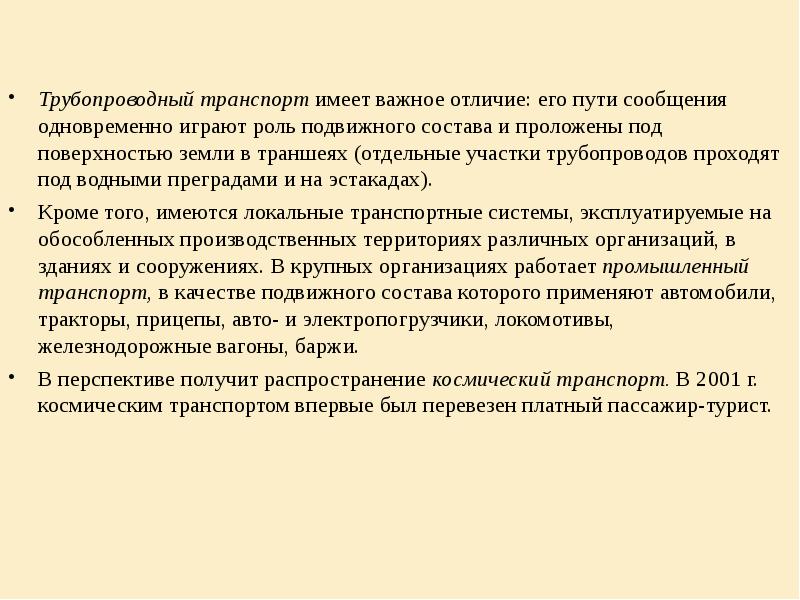 • Трубопроводный транспорт имеет важное отличие: его пути сообщения одновременно играют роль подвижного состава и проложены под поверхностью земли в траншеях (отдельные участки трубопроводов проходят под водными преградами и на эстакадах).

• Кроме того, имеются локальные транспортные системы, эксплуатируемые на обособленных производственных территориях различных организаций, в зданиях и сооружениях. В крупных организациях работает промышленный транспорт, в качестве подвижного состава которого применяют автомобили, тракторы, прицепы, авто- и электропогрузчики, локомотивы, железнодорожные вагоны, баржи.

• В перспективе получит распространение космический транспорт. В 2001 г. космическим транспортом впервые был перевезен платный пассажир-турист.